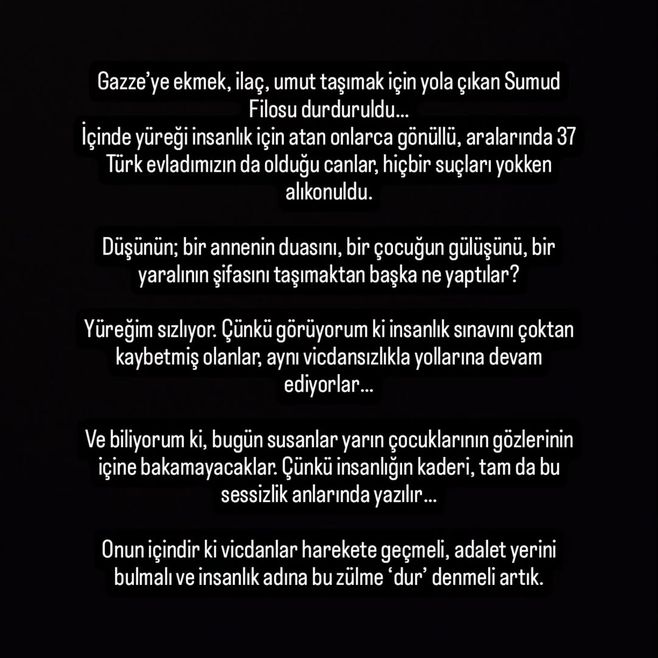 Gazze'ye ekmek, ilaç, umut taşımak için yola çıkan Sumud Filosu durduruldu…
İçinde yüreği insanlık için atan onlarca gönüllü, aralarında 37 Türk evladımızın da olduğu canlar, hiçbir suçları yokken alıkonuldu.

Düşünün; bir annenin duasını, bir çocuğun gülüşünü, bir yaralının şifasını taşımaktan başka ne yaptılar?

Yüreğim sızlıyor. Çünkü görüyorum ki insanlık sınavını çoktan kaybetmiş olanlar, aynı vicdansızlıkla yollarına devam ediyorlar…

Ve biliyorum ki, bugün susanlar yarın çocuklarının gözlerinin içine bakamayacaklar. Çünkü insanlığın kaderi, tam da bu sessizlik anlarında yazılır…

Onun içindir ki vicdanlar harekete geçmeli, adalet yerini bulmalı ve insanlık adına bu zülme 'dur' denmeli artık.